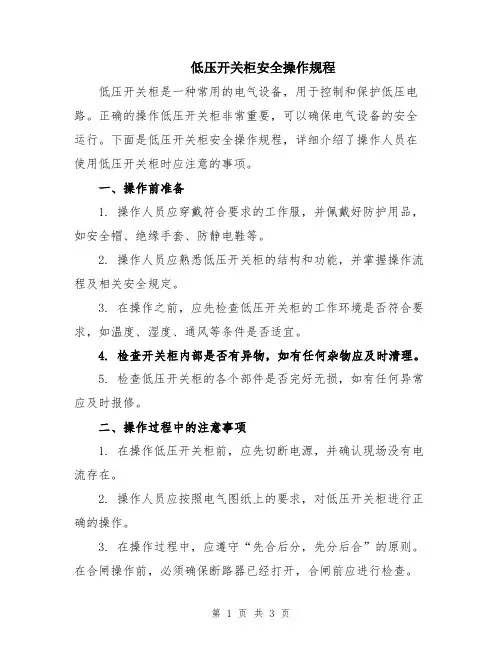 低压开关柜安全操作规程

低压开关柜是一种常用的电气设备，用于控制和保护低压电路。正确的操作低压开关柜非常重要，可以确保电气设备的安全运行。下面是低压开关柜安全操作规程，详细介绍了操作人员在使用低压开关柜时应注意的事项。

一、操作前准备

1. 操作人员应穿戴符合要求的工作服，并佩戴好防护用品，如安全帽、绝缘手套、防静电鞋等。

2. 操作人员应熟悉低压开关柜的结构和功能，并掌握操作流程及相关安全规定。

3. 在操作之前，应先检查低压开关柜的工作环境是否符合要求，如温度、湿度、通风等条件是否适宜。

4. 检查开关柜内部是否有异物，如有任何杂物应及时清理。

5. 检查低压开关柜的各个部件是否完好无损，如有任何异常应及时报修。

二、操作过程中的注意事项

1. 在操作低压开关柜前，应先切断电源，并确认现场没有电流存在。

2. 操作人员应按照电气图纸上的要求，对低压开关柜进行正确的操作。

3. 在操作过程中，应遵守“先合后分，先分后合”的原则。在合闸操作前，必须确保断路器已经打开，合闸前应进行检查。

第 1 页 共 3 页